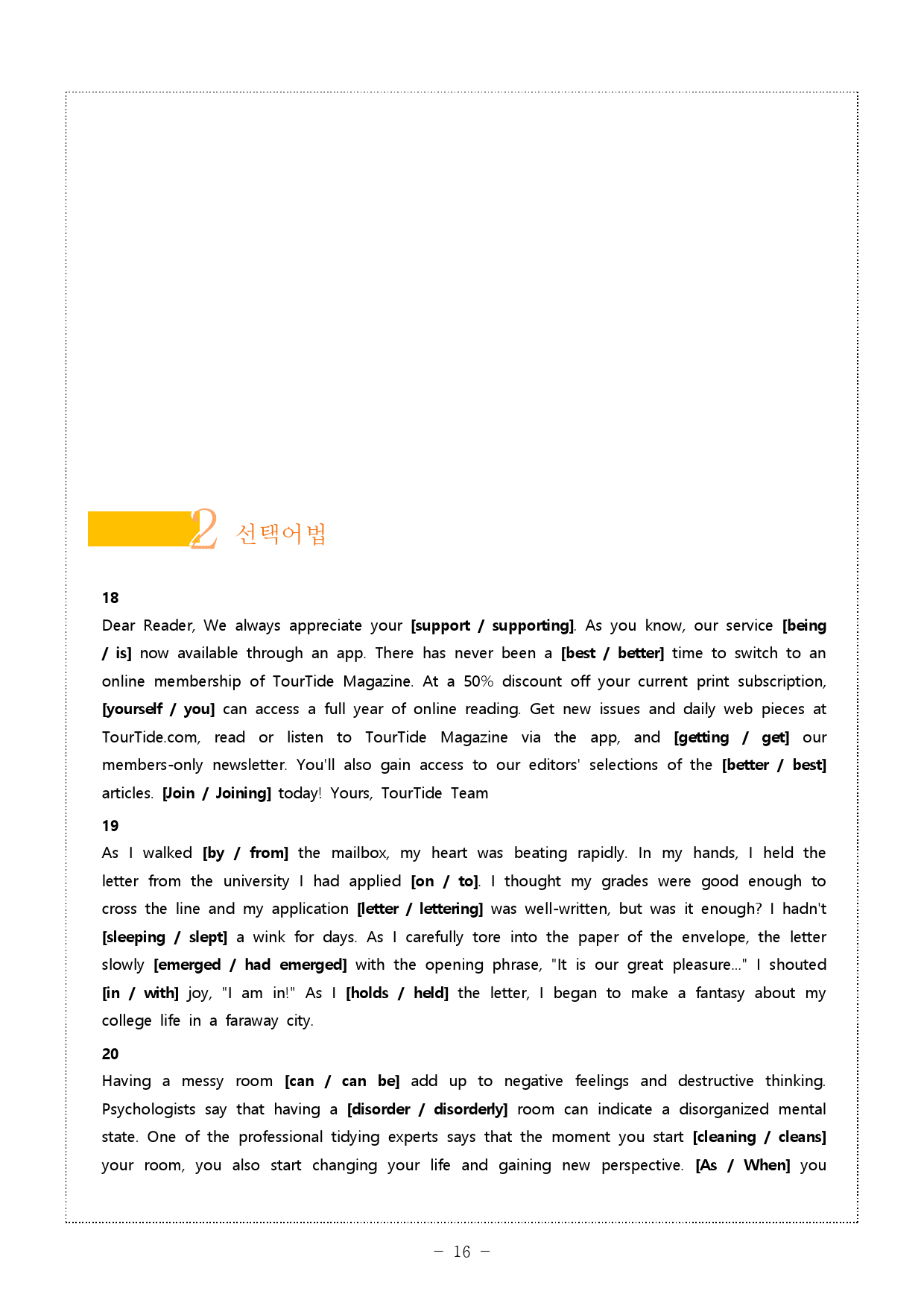 2 선택어법

18

Dear Reader, We always appreciate your [support / supporting]. As you know, our service [being / is] now available through an app. There has never been a [best / better] time to switch to an online membership of TourTide Magazine. At a 50% discount off your current print subscription, [yourself / you] can access a full year of online reading. Get new issues and daily web pieces at TourTide.com, read or listen to TourTide Magazine via the app, and [getting / get] our members-only newsletter. You'll also gain access to our editors' selections of the [better / best] articles. [Join / Joining] today! Yours, TourTide Team

19

As I walked [by / from] the mailbox, my heart was beating rapidly. In my hands, I held the letter from the university I had applied [on / to]. I thought my grades were good enough to cross the line and my application [letter / lettering] was well-written, but was it enough? I hadn't [sleeping / slept] a wink for days. As I carefully tore into the paper of the envelope, the letter slowly [emerged / had emerged] with the opening phrase, "It is our great pleasure..." I shouted [in / with] joy, "I am in!" As I [holds / held] the letter, I began to make a fantasy about my college life in a faraway city.

20

Having a messy room [can / can be] add up to negative feelings and destructive thinking. Psychologists say that having a [disorder / disorderly] room can indicate a disorganized mental state. One of the professional tidying experts says that the moment you start [cleaning / cleans] your room, you also start changing your life and gaining new perspective. [As / When] you

- 16 -